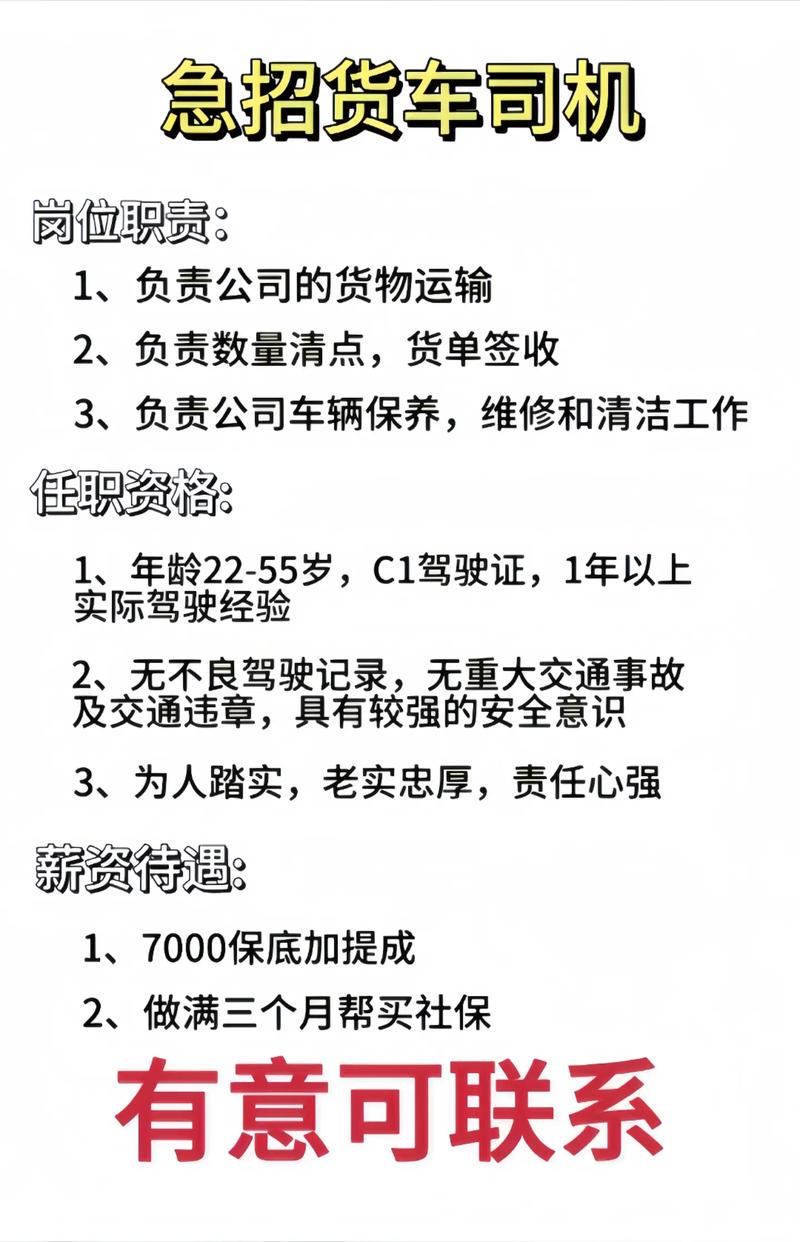 急招货车司机

岗位职责:

1、负责公司的货物运输

2、负责数量清点，货单签收

3、负责公司车辆保养，维修和清洁工作

任职资格:

1、年龄22-55岁，C1驾驶证，1年以上实际驾驶经验

2、无不良驾驶记录，无重大交通事故及交通违章，具有较强的安全意识

3、为人踏实，老实忠厚，责任心强

薪资待遇:

1、7000保底加提成

2、做满三个月帮买社保

有意可联系